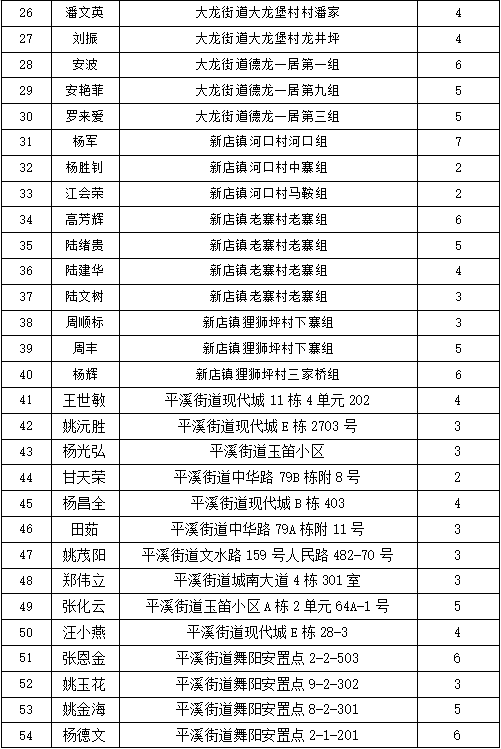 | 26 | 潘文英 | 大龙街道大龙堡村村潘家 | 4 |
|---|---|---|---|
| 27 | 刘振 | 大龙街道大龙堡村龙井坪 | 4 |
| 28 | 安波 | 大龙街道德龙一居第一组 | 6 |
| 29 | 安艳菲 | 大龙街道德龙一居第九组 | 5 |
| 30 | 罗来爱 | 大龙街道德龙一居第三组 | 5 |
| 31 | 杨军 | 新店镇河口村河口组 | 7 |
| 32 | 杨胜钊 | 新店镇河口村中寨组 | 2 |
| 33 | 江会荣 | 新店镇河口村马鞍组 | 2 |
| 34 | 高芳辉 | 新店镇老寨村老寨组 | 6 |
| 35 | 陆绪贵 | 新店镇老寨村老寨组 | 5 |
| 36 | 陆建华 | 新店镇老寨村老寨组 | 4 |
| 37 | 陆文树 | 新店镇老寨村老寨组 | 3 |
| 38 | 周顺标 | 新店镇狸狮坪村下寨组 | 3 |
| 39 | 周丰 | 新店镇狸狮坪村下寨组 | 5 |
| 40 | 杨辉 | 新店镇狸狮坪村三家桥组 | 6 |
| 41 | 王世敏 | 平溪街道现代城 11 栋 4 单元 202 | 4 |
| 42 | 姚沅胜 | 平溪街道现代城 E 栋 2703 号 | 3 |
| 43 | 杨光弘 | 平溪街道玉笛小区 | 3 |
| 44 | 甘天荣 | 平溪街道中华路 79B 栋附 8 号 | 2 |
| 45 | 杨昌全 | 平溪街道现代城 B 栋 403 | 4 |
| 46 | 田茹 | 平溪街道中华路 79A 栋附 11 号 | 3 |
| 47 | 姚茂阳 | 平溪街道文水路 159 号人民路 482-70 号 | 3 |
| 48 | 郑伟立 | 平溪街道城南大道 4 栋 301 室 | 3 |
| 49 | 张化云 | 平溪街道玉笛小区 A 栋 2 单元 64A-1 号 | 5 |
| 50 | 汪小燕 | 平溪街道现代城 E 栋 28-3 | 4 |
| 51 | 张恩金 | 平溪街道舞阳安置点 2-2-503 | 6 |
| 52 | 姚玉花 | 平溪街道舞阳安置点 9-2-302 | 3 |
| 53 | 姚金海 | 平溪街道舞阳安置点 8-2-301 | 5 |
| 54 | 杨德文 | 平溪街道舞阳安置点 2-1-201 | 6 |